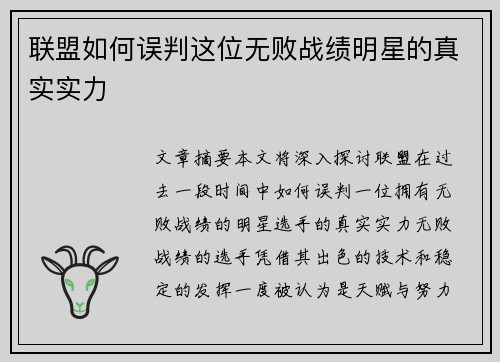 联盟如何误判这位无败战绩明星的真实实力

文章摘要本文将深入探讨联盟在过去一段时间中如何误判一位拥有无败战绩的明星选手的真实实力无败战绩的选手凭借其出色的技术和稳定的发挥一度被认为是天赋与努力